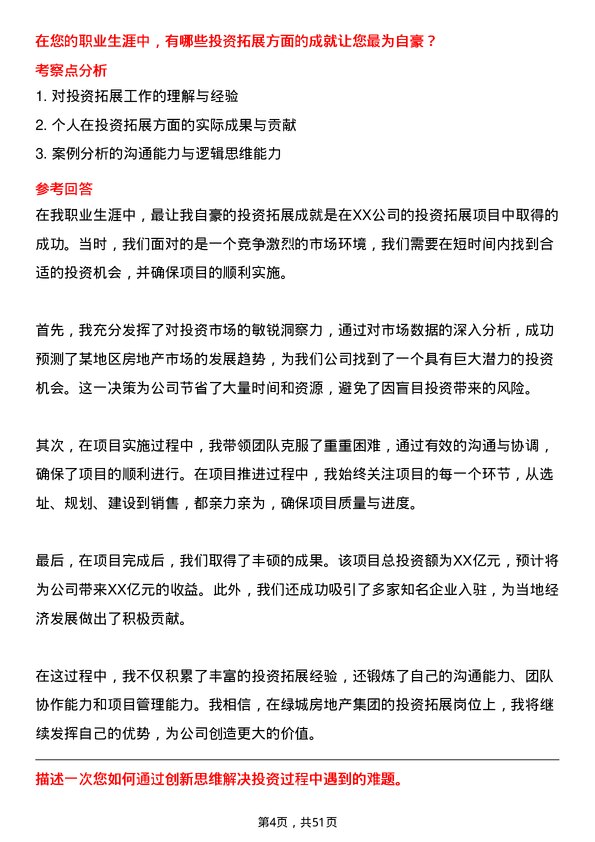 在您的职业生涯中，有哪些投资拓展方面的成就让您最为自豪？

考察点分析

1. 对投资拓展工作的理解与经验
2. 个人在投资拓展方面的实际成果与贡献
3. 案例分析的沟通能力与逻辑思维能力

参考回答

在我职业生涯中，最让我自豪的投资拓展成就是在XX公司的投资拓展项目中取得的成功。当时，我们面对的是一个竞争激烈的市场环境，我们需要在短时间内找到合适的投资机会，并确保项目的顺利实施。

首先，我充分发挥了对投资市场的敏锐洞察力，通过对市场数据的深入分析，成功预测了某地区房地产市场的发展趋势，为我们公司找到了一个具有巨大潜力的投资机会。这一决策为公司节省了大量时间和资源，避免了因盲目投资带来的风险。

其次，在项目实施过程中，我带领团队克服了重重困难，通过有效的沟通与协调，确保了项目的顺利进行。在项目推进过程中，我始终关注项目的每一个环节，从选址、规划、建设到销售，都亲力亲为，确保项目质量与进度。

最后，在项目完成后，我们取得了丰硕的成果。该项目总投资额为XX亿元，预计将为公司带来XX亿元的收益。此外，我们还成功吸引了多家知名企业入驻，为当地经济发展做出了积极贡献。

在这过程中，我不仅积累了丰富的投资拓展经验，还锻炼了自己的沟通能力、团队协作能力和项目管理能力。我相信，在绿城房地产集团的投资拓展岗位上，我将继续发挥自己的优势，为公司创造更大的价值。

描述一次您如何通过创新思维解决投资过程中遇到的难题。

第4页，共51页